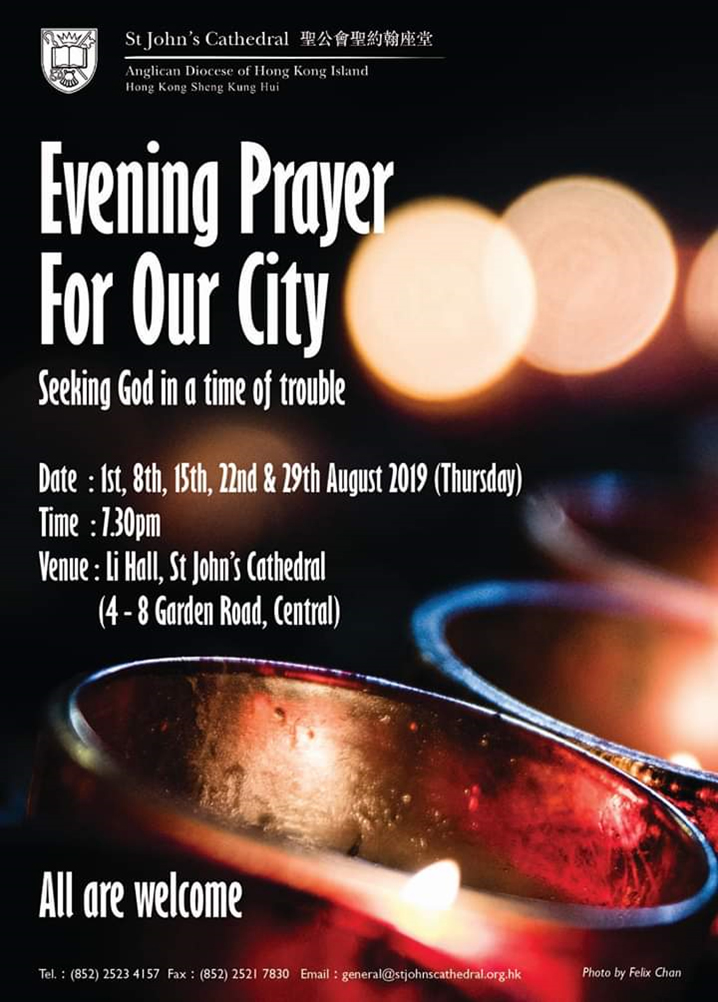 St John's Cathedral 聖公會聖約翰座堂
Anglican Diocese of Hong Kong Island
Hong Kong Sheng Kung Hui

Evening Prayer For Our City

Seeking God in a time of trouble

Date : 1st, 8th, 15th, 22nd & 29th August 2019 (Thursday)
Time : 7.30pm
Venue : Li Hall, St John's Cathedral
(4 - 8 Garden Road, Central)

All are welcome

Tel. : (852) 2523 4157 Fax : (852) 2521 7830 Email : general@stjohnscathedral.org.hk

Photo by Felix Chan